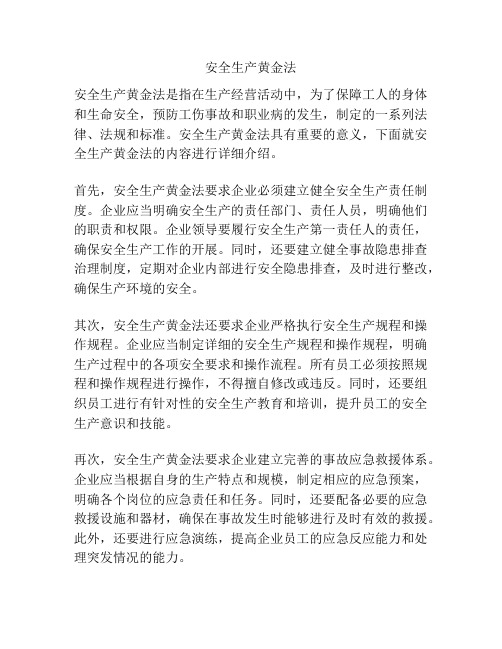 安全生产黄金法

安全生产黄金法是指在生产经营活动中，为了保障工人的身体和生命安全，预防工伤事故和职业病的发生，制定的一系列法律、法规和标准。安全生产黄金法具有重要的意义，下面就安全生产黄金法的内容进行详细介绍。

首先，安全生产黄金法要求企业必须建立健全安全生产责任制度。企业应当明确安全生产的责任部门、责任人员，明确他们的职责和权限。企业领导要履行安全生产第一责任人的责任，确保安全生产工作的开展。同时，还要建立健全事故隐患排查治理制度，定期对企业内部进行安全隐患排查，及时进行整改，确保生产环境的安全。

其次，安全生产黄金法还要求企业严格执行安全生产规程和操作规程。企业应当制定详细的安全生产规程和操作规程，明确生产过程中的各项安全要求和操作流程。所有员工必须按照规程和操作规程进行操作，不得擅自修改或违反。同时，还要组织员工进行有针对性的安全生产教育和培训，提升员工的安全生产意识和技能。

再次，安全生产黄金法要求企业建立完善的事故应急救援体系。企业应当根据自身的生产特点和规模，制定相应的应急预案，明确各个岗位的应急责任和任务。同时，还要配备必要的应急救援设施和器材，确保在事故发生时能够进行及时有效的救援。此外，还要进行应急演练，提高企业员工的应急反应能力和处理突发情况的能力。